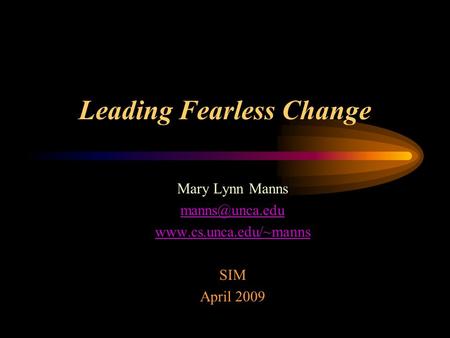 Leading Fearless Change

Mary Lynn Manns
manns@unca.edu
www.cs.unca.edu/~manns

SIM
April 2009